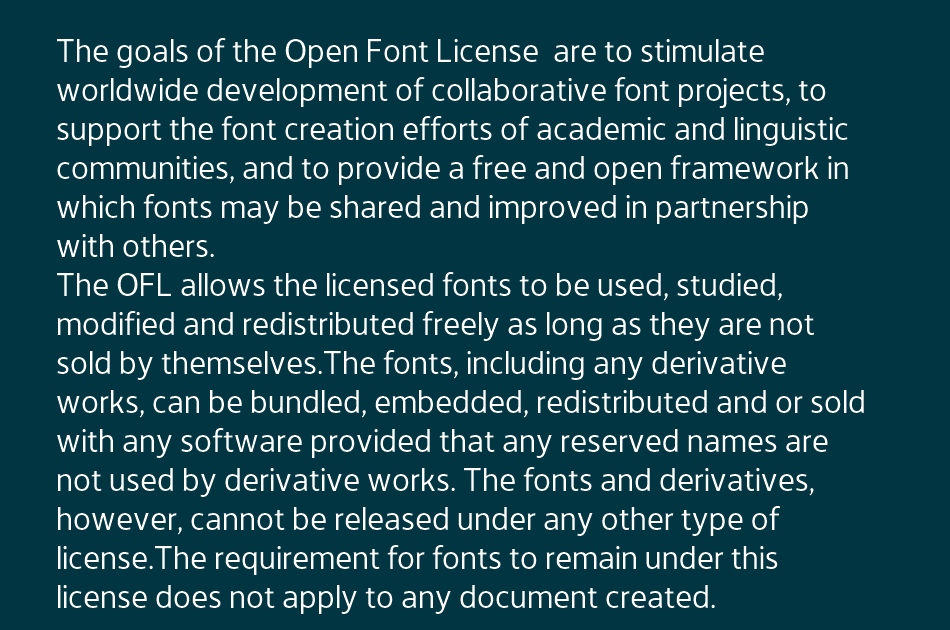 The goals of the Open Font License  are to stimulate worldwide development of collaborative font projects, to support the font creation efforts of academic and linguistic communities, and to provide a free and open framework in which fonts may be shared and improved in partnership with others.
The OFL allows the licensed fonts to be used, studied, modified and redistributed freely as long as they are not sold by themselves.The fonts, including any derivative works, can be bundled, embedded, redistributed and or sold with any software provided that any reserved names are not used by derivative works. The fonts and derivatives, however, cannot be released under any other type of license.The requirement for fonts to remain under this license does not apply to any document created.